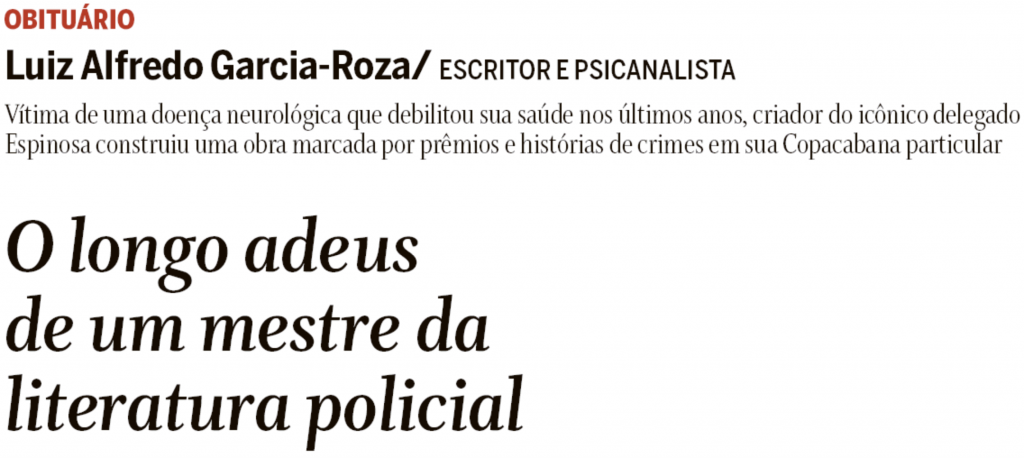 OBITUÁRIO

Luiz Alfredo Garcia-Roza/ ESCRITOR E PSICANALISTA

Vítima de uma doença neurológica que debilitou sua saúde nos últimos anos, criador do icônico delegado Espinosa construiu uma obra marcada por prêmios e histórias de crimes em sua Copacabana particular

O longo adeus de um mestre da literatura policial